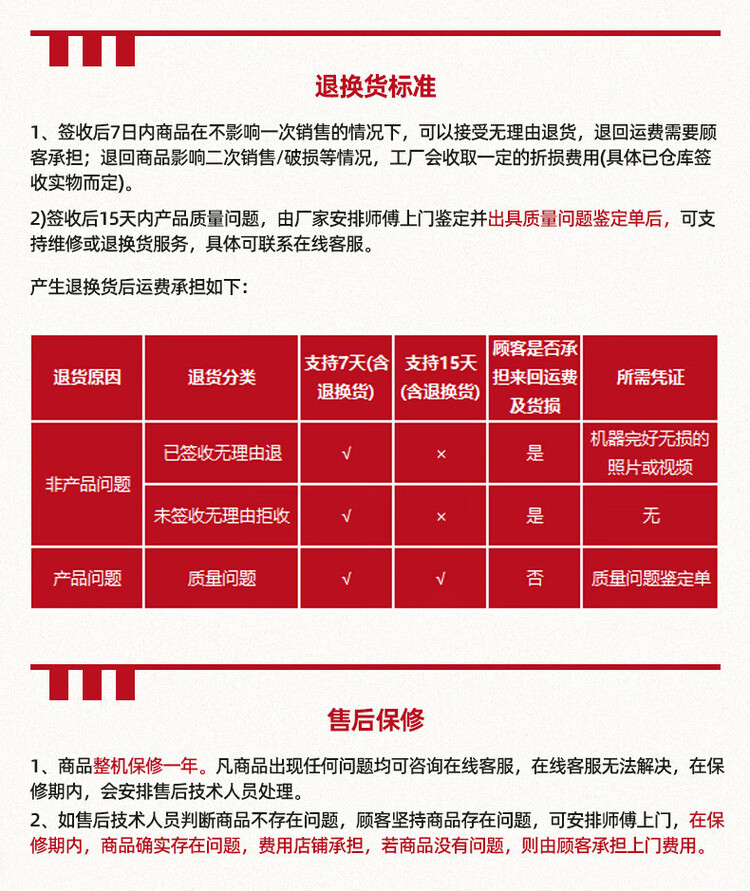 退换货标准

1、签收后7日内商品在不影响一次销售的情况下，可以接受无理由退货，退回运费需要顾客承担；退回商品影响二次销售/破损等情况，工厂会收取一定的折损费用(具体已仓库签收实物而定)。

2)签收后15天内产品质量问题，由厂家安排师傅上门鉴定并出具质量问题鉴定单后，可支持维修或退换货服务，具体可联系在线客服。

产生退换货后运费承担如下：

| 退货原因 | 退货分类 | 支持7天(含退换货) | 支持15天(含退换货) | 顾客是否承担来回运费及货损 | 所需凭证 |
|---|---|---|---|---|---|
| 非产品问题 | 已签收无理由退 | √ | × | 是 | 机器完好无损的照片或视频 |
|  | 未签收无理由拒收 | √ | × | 是 | 无 |
| 产品问题 | 质量问题 | √ | √ | 否 | 质量问题鉴定单 |

售后保修

1、商品整机保修一年。凡商品出现任何问题均可咨询在线客服，在线客服无法解决，在保修期内，会安排售后技术人员处理。

2、如售后技术人员判断商品不存在问题，顾客坚持商品存在问题，可安排师傅上门，在保修期内，商品确实存在问题，费用店铺承担，若商品没有问题，则由顾客承担上门费用。